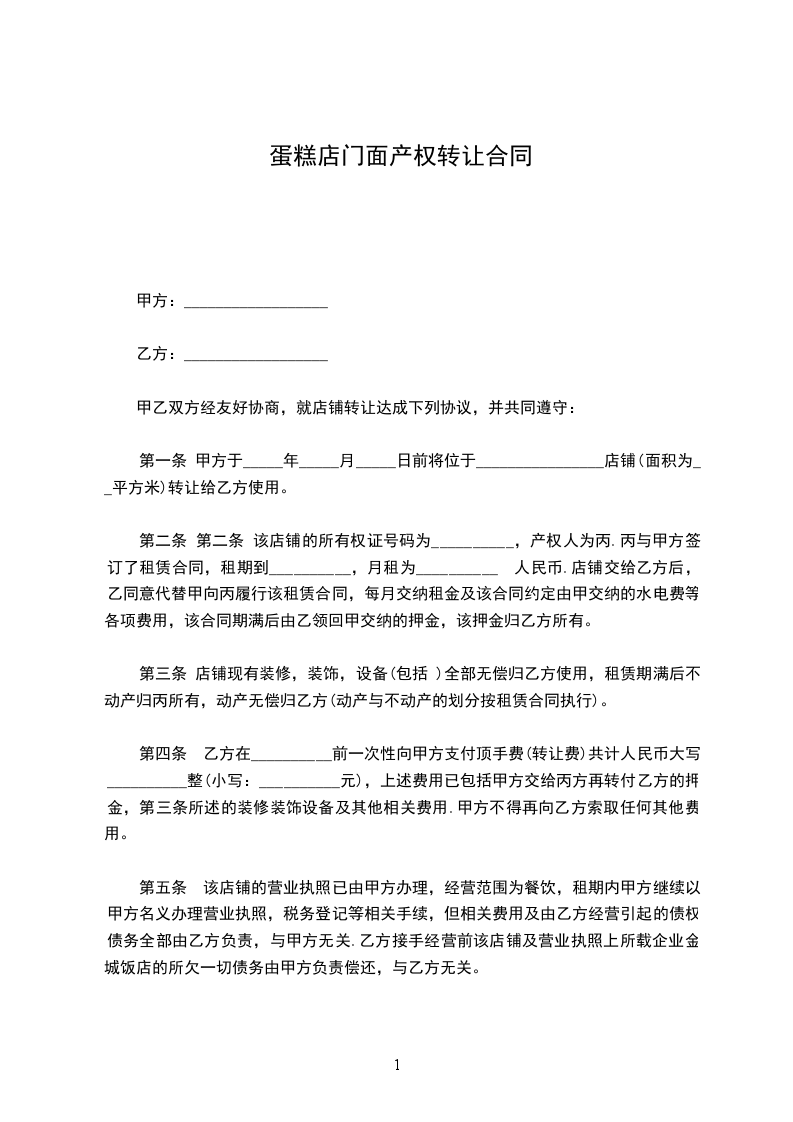 蛋糕店门面产权转让合同

甲方：__________________

乙方：__________________

甲乙双方经友好协商，就店铺转让达成下列协议，并共同遵守：

第一条 甲方于_____年_____月_____日前将位于________________店铺(面积为__平方米)转让给乙方使用。

第二条 第二条 该店铺的所有权证号码为__________，产权人为丙.丙与甲方签订了租赁合同，租期到__________，月租为__________ 人民币.店铺交给乙方后，乙同意代替甲向丙履行该租赁合同，每月交纳租金及该合同约定由甲交纳的水电费等各项费用，该合同期满后由乙领回甲交纳的押金，该押金归乙方所有。

第三条 店铺现有装修，装饰，设备(包括 )全部无偿归乙方使用，租赁期满后不动产归丙所有，动产无偿归乙方(动产与不动产的划分按租赁合同执行)。

第四条 乙方在__________前一次性向甲方支付顶手费(转让费)共计人民币大写__________整(小写：__________元)，上述费用已包括甲方交给丙方再转付乙方的押金，第三条所述的装修装饰设备及其他相关费用.甲方不得再向乙方索取任何其他费用。

第五条 该店铺的营业执照已由甲方办理，经营范围为餐饮，租期内甲方继续以甲方名义办理营业执照，税务登记等相关手续，但相关费用及由乙方经营引起的债权债务全部由乙方负责，与甲方无关.乙方接手经营前该店铺及营业执照上所载企业金城饭店的所欠一切债务由甲方负责偿还，与乙方无关。

1